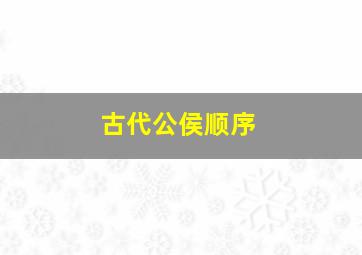 古代公侯顺序